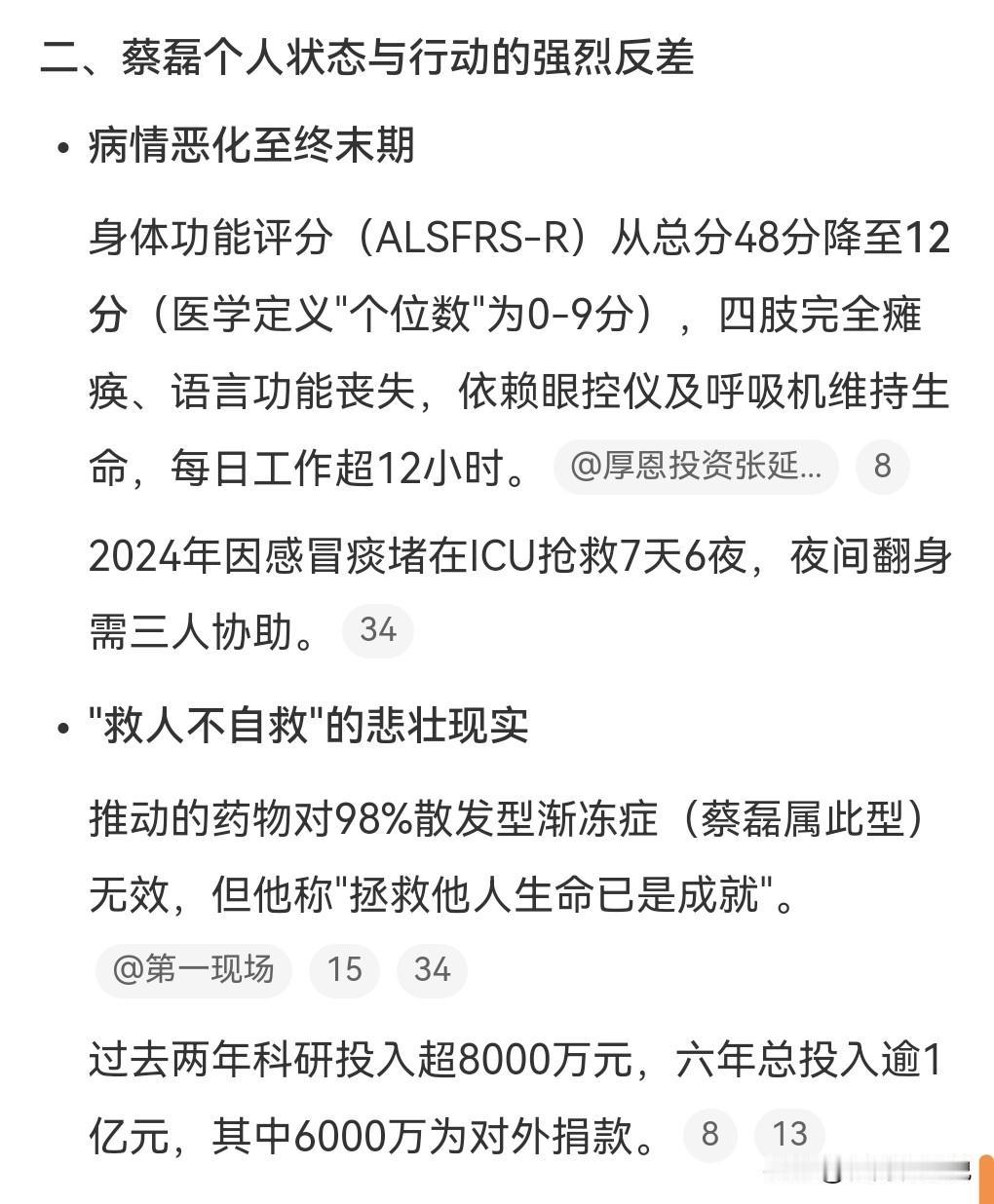 二、蔡磊个人状态与行动的强烈反差

• 病情恶化至终末期

身体功能评分（ALSFRS-R）从总分48分降至12分（医学定义"个位数"为0-9分），四肢完全瘫痪、语言功能丧失，依赖眼控仪及呼吸机维持生命，每日工作超12小时。 @厚恩投资张延... 8

2024年因感冒痰堵在ICU抢救7天6夜，夜间翻身需三人协助。 34

• "救人不自救"的悲壮现实

推动的药物对98%散发型渐冻症（蔡磊属此型）无效，但他称"拯救他人生命已是成就"。 @第一现场 15 34

过去两年科研投入超8000万元，六年总投入逾1亿元，其中6000万为对外捐款。 8 13